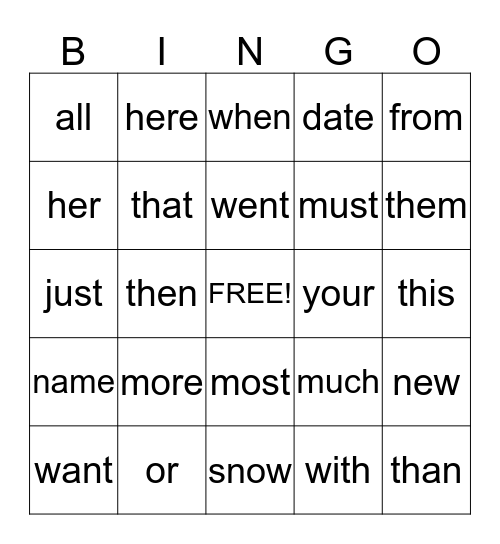 | B | I | N | G | O |
|---|---|---|---|---|
| all | here | when | date | from |
| her | that | went | must | them |
| just | then | FREE! | your | this |
| name | more | most | much | new |
| want | or | snow | with | than |